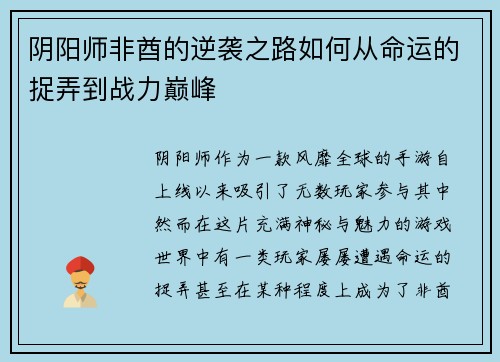 阴阳师非酋的逆袭之路如何从命运的捉弄到战力巅峰

阴阳师作为一款风靡全球的手游自上线以来吸引了无数玩家参与其中然而在这片充满神秘与魅力的游戏世界中有一类玩家屡屡遭遇命运的捉弄甚至在某种程度上成为了非酋